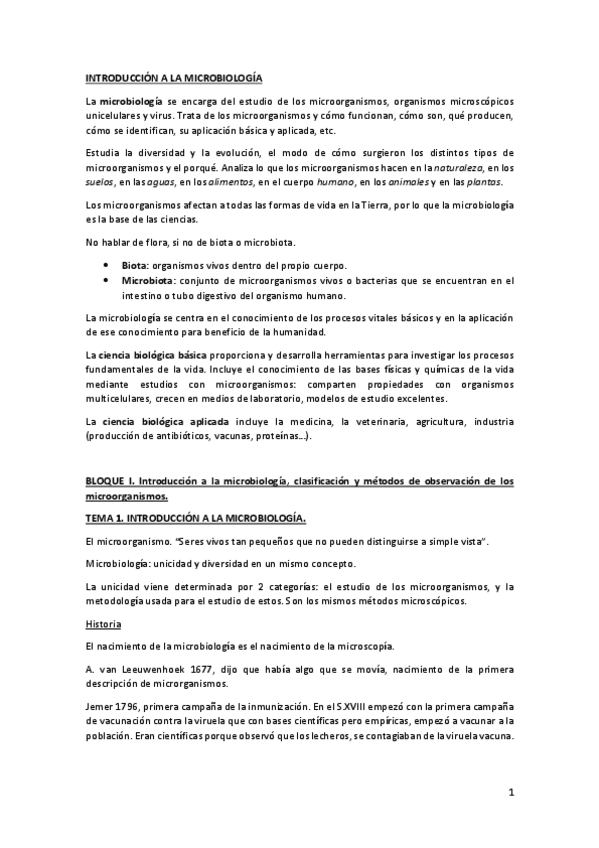 INTRODUCCIÓN A LA MICROBIOLOGÍA

La microbiología se encarga del estudio de los microorganismos, organismos microscópicos unicelulares y virus. Trata de los microorganismos y cómo funcionan, cómo son, qué producen, cómo se identifican, su aplicación básica y aplicada, etc.

Estudia la diversidad y la evolución, el modo de cómo surgieron los distintos tipos de microorganismos y el porqué. Analiza lo que los microorganismos hacen en la naturaleza, en los suelos, en las aguas, en los alimentos, en el cuerpo humano, en los animales y en las plantas.

Los microorganismos afectan a todas las formas de vida en la Tierra, por lo que la microbiología es la base de las ciencias.

No hablar de flora, si no de biota o microbiota.

• Biota: organismos vivos dentro del propio cuerpo.
• Microbiota: conjunto de microorganismos vivos o bacterias que se encuentran en el intestino o tubo digestivo del organismo humano.

La microbiología se centra en el conocimiento de los procesos vitales básicos y en la aplicación de ese conocimiento para beneficio de la humanidad.

La ciencia biológica básica proporciona y desarrolla herramientas para investigar los procesos fundamentales de la vida. Incluye el conocimiento de las bases físicas y químicas de la vida mediante estudios con microorganismos: comparten propiedades con organismos multicelulares, crecen en medios de laboratorio, modelos de estudio excelentes.

La ciencia biológica aplicada incluye la medicina, la veterinaria, agricultura, industria (producción de antibióticos, vacunas, proteínas…).

BLOQUE I. Introducción a la microbiología, clasificación y métodos de observación de los microorganismos.

TEMA 1. INTRODUCCIÓN A LA MICROBIOLOGÍA.

El microorganismo. "Seres vivos tan pequeños que no pueden distinguirse a simple vista".

Microbiología: unicidad y diversidad en un mismo concepto.

La unicidad viene determinada por 2 categorías: el estudio de los microorganismos, y la metodología usada para el estudio de estos. Son los mismos métodos microscópicos.

Historia

El nacimiento de la microbiología es el nacimiento de la microscopía.

A. van Leeuwenhoek 1677, dijo que había algo que se movía, nacimiento de la primera descripción de microrganismos.

Jemer 1796, primera campaña de la inmunización. En el S.XVIII empezó con la primera campaña de vacunación contra la viruela que con bases científicas pero empíricas, empezó a vacunar a la población. Eran científicas porque observó que los lecheros, se contagiaban de la viruela vacuna.

1